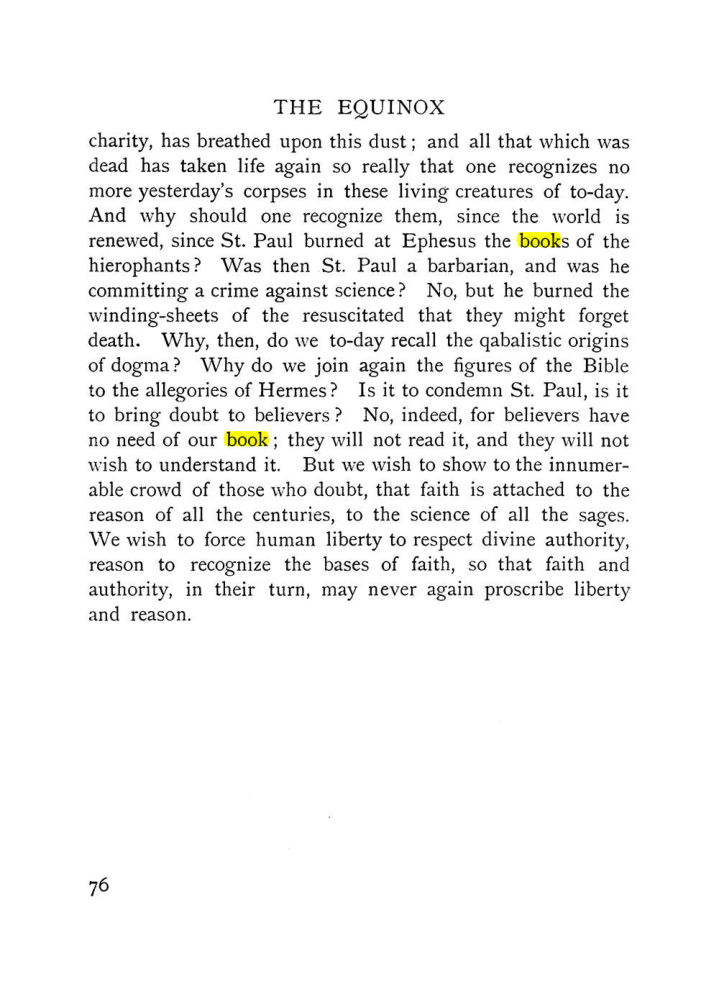 THE EQUINOX

charity, has breathed upon this dust; and all that which was dead has taken life again so really that one recognizes no more yesterday's corpses in these living creatures of to-day. And why should one recognize them, since the world is renewed, since St. Paul burned at Ephesus the books of the hierophants? Was then St. Paul a barbarian, and was he committing a crime against science? No, but he burned the winding-sheets of the resuscitated that they might forget death. Why, then, do we to-day recall the qabalistic origins of dogma? Why do we join again the figures of the Bible to the allegories of Hermes? Is it to condemn St. Paul, is it to bring doubt to believers? No, indeed, for believers have no need of our book; they will not read it, and they will not wish to understand it. But we wish to show to the innumerable crowd of those who doubt, that faith is attached to the reason of all the centuries, to the science of all the sages. We wish to force human liberty to respect divine authority, reason to recognize the bases of faith, so that faith and authority, in their turn, may never again proscribe liberty and reason.

76